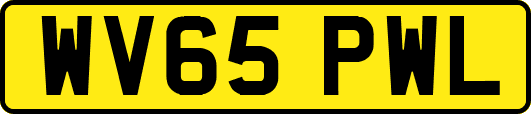 WV65 PWL